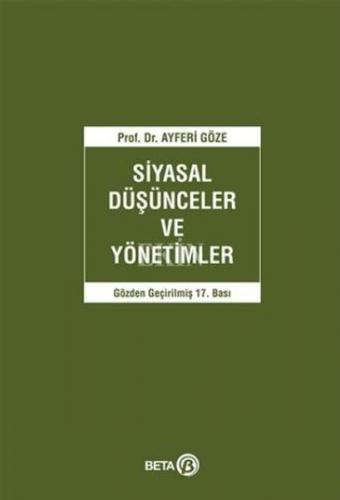 Prof. Dr. AYFERİ GÖZE

SİYASAL DÜŞÜNCELER VE YÖNETİMLER

Gözden Geçirilmiş 17. Bası

BETA